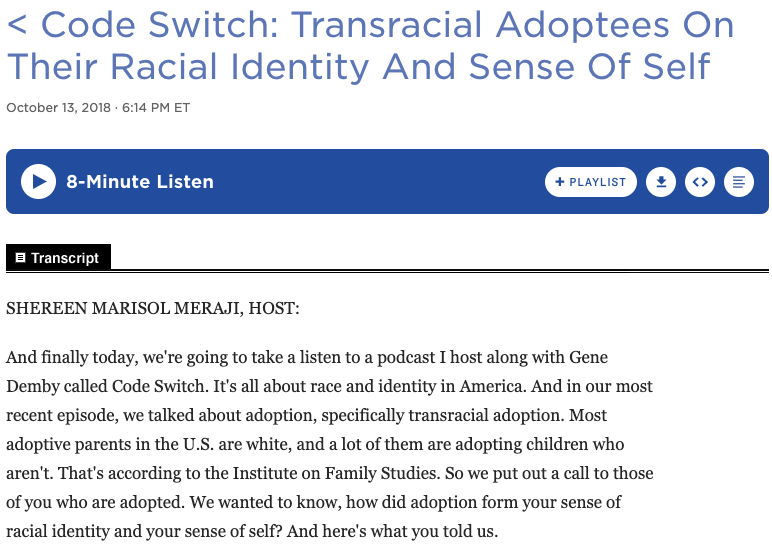 < Code Switch: Transracial Adoptees On Their Racial Identity And Sense Of Self

October 13, 2018 · 6:14 PM ET

8-Minute Listen

+ PLAYLIST

Transcript

SHEREEN MARISOL MERAJI, HOST:

And finally today, we're going to take a listen to a podcast I host along with Gene Demby called Code Switch. It's all about race and identity in America. And in our most recent episode, we talked about adoption, specifically transracial adoption. Most adoptive parents in the U.S. are white, and a lot of them are adopting children who aren't. That's according to the Institute on Family Studies. So we put out a call to those of you who are adopted. We wanted to know, how did adoption form your sense of racial identity and your sense of self? And here's what you told us.